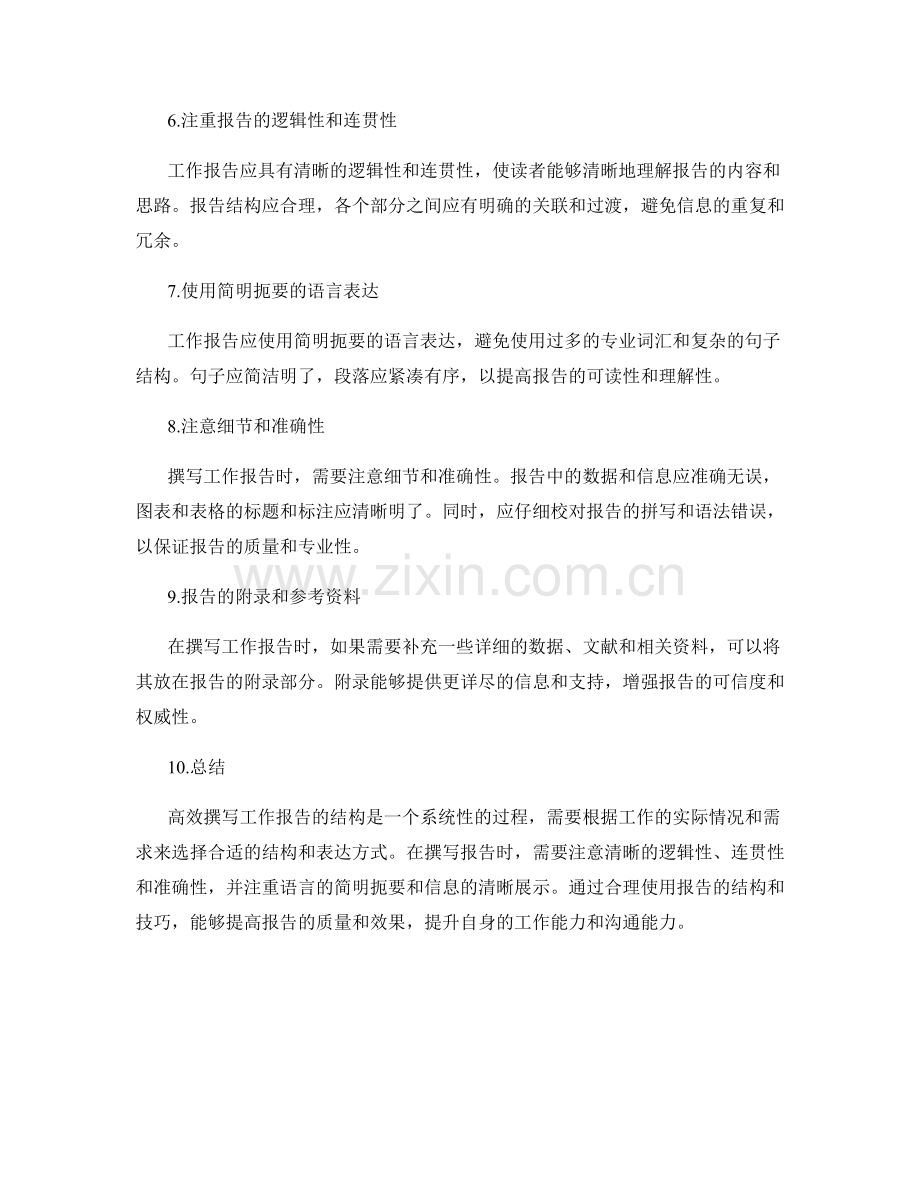 6.注重报告的逻辑性和连贯性

工作报告应具有清晰的逻辑性和连贯性，使读者能够清晰地理解报告的内容和思路。报告结构应合理，各个部分之间应有明确的关联和过渡，避免信息的重复和冗余。

7.使用简明扼要的语言表达

工作报告应使用简明扼要的语言表达，避免使用过多的专业词汇和复杂的句子结构。句子应简洁明了，段落应紧凑有序，以提高报告的可读性和理解性。

8.注意细节和准确性

撰写工作报告时，需要注意细节和准确性。报告中的数据和信息应准确无误，图表和表格的标题和标注应清晰明了。同时，应仔细校对报告的拼写和语法错误，以保证报告的质量和专业性。

www.zixin.com.cn

9.报告的附录和参考资料

在撰写工作报告时，如果需要补充一些详细的数据、文献和相关资料，可以将其放在报告的附录部分。附录能够提供更详尽的信息和支持，增强报告的可信度和权威性。

10.总结

高效撰写工作报告的结构是一个系统性的过程，需要根据工作的实际情况和需求来选择合适的结构和表达方式。在撰写报告时，需要注意清晰的逻辑性、连贯性和准确性，并注重语言的简明扼要和信息的清晰展示。通过合理使用报告的结构和技巧，能够提高报告的质量和效果，提升自身的工作能力和沟通能力。